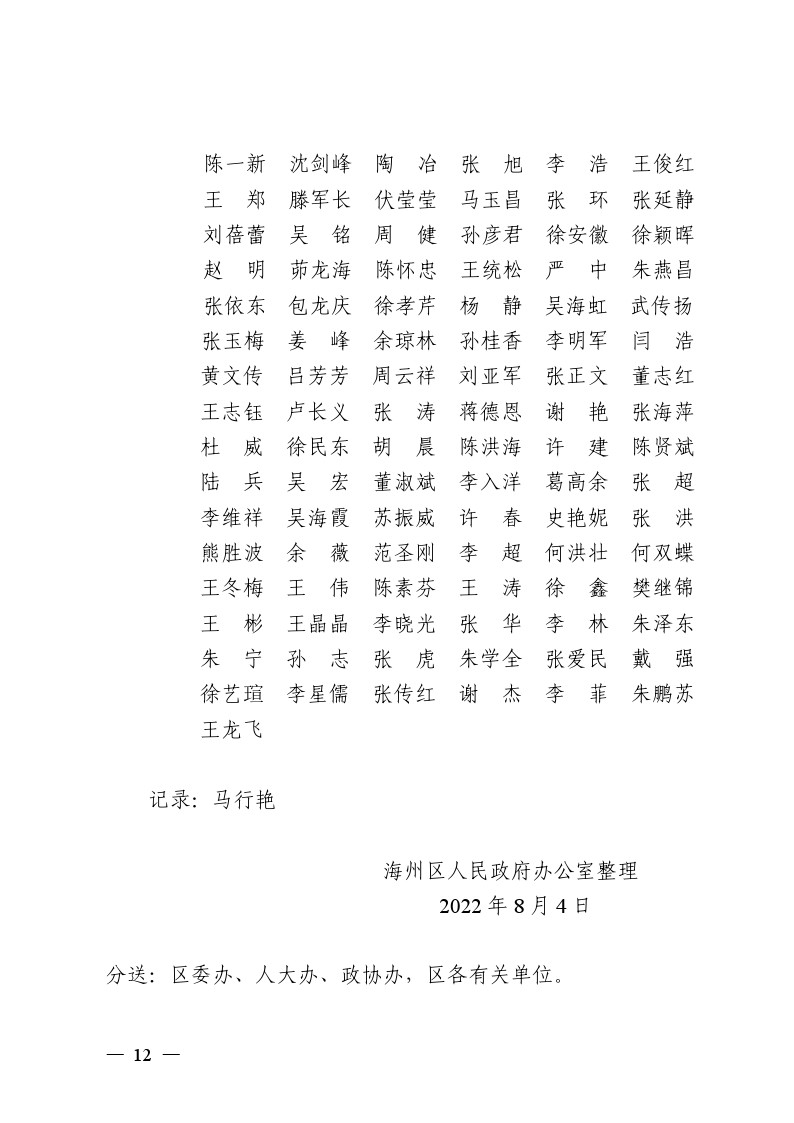 陈一新　沈剑峰　陶　冶　张　旭　李　浩　王俊红
王　郑　滕军长　伏莹莹　马玉昌　张　环　张延静
刘蓓蕾　吴　铭　周　健　孙彦君　徐安徽　徐颖晖
赵　明　茆龙海　陈怀忠　王统松　严　中　朱燕昌
张依东　包龙庆　徐孝芹　杨　静　吴海虹　武传扬
张玉梅　姜　峰　余琼林　孙桂香　李明军　闫　浩
黄文传　吕芳芳　周云祥　刘亚军　张正文　董志红
王志钰　卢长义　张　涛　蒋德恩　谢　艳　张海萍
杜　威　徐民东　胡　晨　陈洪海　许　建　陈贤斌
陆　兵　吴　宏　董淑斌　李入洋　葛高余　张　超
李维祥　吴海霞　苏振威　许　春　史艳妮　张　洪
熊胜波　余　薇　范圣刚　李　超　何洪壮　何双蝶
王冬梅　王　伟　陈素芬　王　涛　徐　鑫　樊继锦
王　彬　王晶晶　李晓光　张　华　李　林　朱泽东
朱　宁　孙　志　张　虎　朱学全　张爱民　戴　强
徐艺瑄　李星儒　张传红　谢　杰　李　菲　朱鹏苏
王龙飞

记录：马行艳

海州区人民政府办公室整理
2022 年 8 月 4 日

分送：区委办、人大办、政协办，区各有关单位。

— 12 —